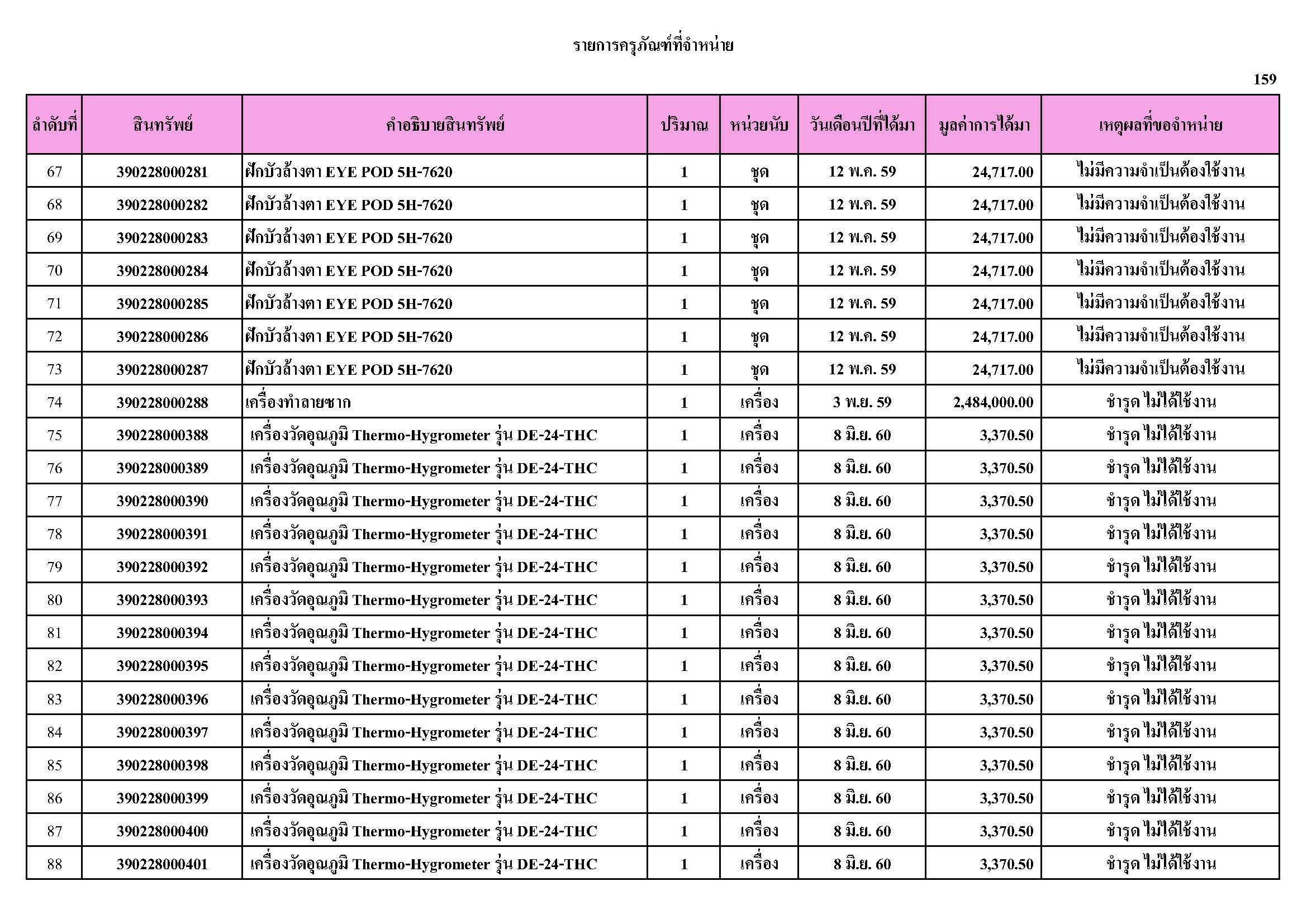 รายการครุภัณฑ์ที่จำหน่าย

159

| ลำดับที่ | สินทรัพย์ | คำอธิบายสินทรัพย์ | ปริมาณ | หน่วยนับ | วันเดือนปีที่ได้มา | มูลค่าการได้มา | เหตุผลที่ขอจำหน่าย |
|---|---|---|---|---|---|---|---|
| 67 | 390228000281 | ฝักบัวล้างตา EYE POD 5H-7620 | 1 | ชุด | 12 พ.ค. 59 | 24,717.00 | ไม่มีความจำเป็นต้องใช้งาน |
| 68 | 390228000282 | ฝักบัวล้างตา EYE POD 5H-7620 | 1 | ชุด | 12 พ.ค. 59 | 24,717.00 | ไม่มีความจำเป็นต้องใช้งาน |
| 69 | 390228000283 | ฝักบัวล้างตา EYE POD 5H-7620 | 1 | ชุด | 12 พ.ค. 59 | 24,717.00 | ไม่มีความจำเป็นต้องใช้งาน |
| 70 | 390228000284 | ฝักบัวล้างตา EYE POD 5H-7620 | 1 | ชุด | 12 พ.ค. 59 | 24,717.00 | ไม่มีความจำเป็นต้องใช้งาน |
| 71 | 390228000285 | ฝักบัวล้างตา EYE POD 5H-7620 | 1 | ชุด | 12 พ.ค. 59 | 24,717.00 | ไม่มีความจำเป็นต้องใช้งาน |
| 72 | 390228000286 | ฝักบัวล้างตา EYE POD 5H-7620 | 1 | ชุด | 12 พ.ค. 59 | 24,717.00 | ไม่มีความจำเป็นต้องใช้งาน |
| 73 | 390228000287 | ฝักบัวล้างตา EYE POD 5H-7620 | 1 | ชุด | 12 พ.ค. 59 | 24,717.00 | ไม่มีความจำเป็นต้องใช้งาน |
| 74 | 390228000288 | เครื่องทำลายซาก | 1 | เครื่อง | 3 พ.ย. 59 | 2,484,000.00 | ชำรุด ไม่ได้ใช้งาน |
| 75 | 390228000388 | เครื่องวัดอุณภูมิ Thermo-Hygrometer รุ่น DE-24-THC | 1 | เครื่อง | 8 มิ.ย. 60 | 3,370.50 | ชำรุด ไม่ได้ใช้งาน |
| 76 | 390228000389 | เครื่องวัดอุณภูมิ Thermo-Hygrometer รุ่น DE-24-THC | 1 | เครื่อง | 8 มิ.ย. 60 | 3,370.50 | ชำรุด ไม่ได้ใช้งาน |
| 77 | 390228000390 | เครื่องวัดอุณภูมิ Thermo-Hygrometer รุ่น DE-24-THC | 1 | เครื่อง | 8 มิ.ย. 60 | 3,370.50 | ชำรุด ไม่ได้ใช้งาน |
| 78 | 390228000391 | เครื่องวัดอุณภูมิ Thermo-Hygrometer รุ่น DE-24-THC | 1 | เครื่อง | 8 มิ.ย. 60 | 3,370.50 | ชำรุด ไม่ได้ใช้งาน |
| 79 | 390228000392 | เครื่องวัดอุณภูมิ Thermo-Hygrometer รุ่น DE-24-THC | 1 | เครื่อง | 8 มิ.ย. 60 | 3,370.50 | ชำรุด ไม่ได้ใช้งาน |
| 80 | 390228000393 | เครื่องวัดอุณภูมิ Thermo-Hygrometer รุ่น DE-24-THC | 1 | เครื่อง | 8 มิ.ย. 60 | 3,370.50 | ชำรุด ไม่ได้ใช้งาน |
| 81 | 390228000394 | เครื่องวัดอุณภูมิ Thermo-Hygrometer รุ่น DE-24-THC | 1 | เครื่อง | 8 มิ.ย. 60 | 3,370.50 | ชำรุด ไม่ได้ใช้งาน |
| 82 | 390228000395 | เครื่องวัดอุณภูมิ Thermo-Hygrometer รุ่น DE-24-THC | 1 | เครื่อง | 8 มิ.ย. 60 | 3,370.50 | ชำรุด ไม่ได้ใช้งาน |
| 83 | 390228000396 | เครื่องวัดอุณภูมิ Thermo-Hygrometer รุ่น DE-24-THC | 1 | เครื่อง | 8 มิ.ย. 60 | 3,370.50 | ชำรุด ไม่ได้ใช้งาน |
| 84 | 390228000397 | เครื่องวัดอุณภูมิ Thermo-Hygrometer รุ่น DE-24-THC | 1 | เครื่อง | 8 มิ.ย. 60 | 3,370.50 | ชำรุด ไม่ได้ใช้งาน |
| 85 | 390228000398 | เครื่องวัดอุณภูมิ Thermo-Hygrometer รุ่น DE-24-THC | 1 | เครื่อง | 8 มิ.ย. 60 | 3,370.50 | ชำรุด ไม่ได้ใช้งาน |
| 86 | 390228000399 | เครื่องวัดอุณภูมิ Thermo-Hygrometer รุ่น DE-24-THC | 1 | เครื่อง | 8 มิ.ย. 60 | 3,370.50 | ชำรุด ไม่ได้ใช้งาน |
| 87 | 390228000400 | เครื่องวัดอุณภูมิ Thermo-Hygrometer รุ่น DE-24-THC | 1 | เครื่อง | 8 มิ.ย. 60 | 3,370.50 | ชำรุด ไม่ได้ใช้งาน |
| 88 | 390228000401 | เครื่องวัดอุณภูมิ Thermo-Hygrometer รุ่น DE-24-THC | 1 | เครื่อง | 8 มิ.ย. 60 | 3,370.50 | ชำรุด ไม่ได้ใช้งาน |